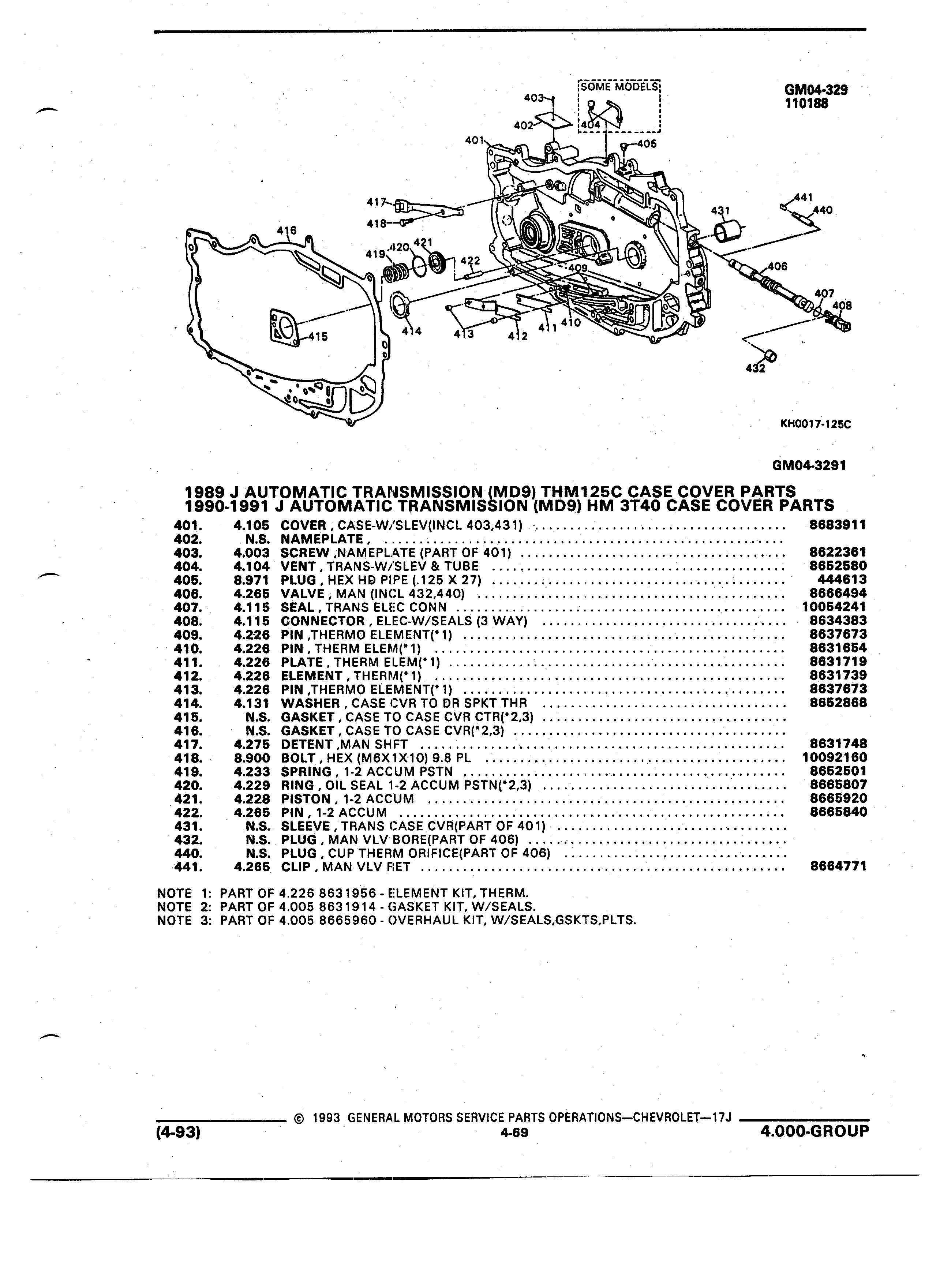 GM04-329
110188

SOME MODELS

403
402
404
401
405
417
418
416
419
420
421
422
409
431
441
440
406
407
408
415
414
413
412
411
410
432

KH0017-125C

GM04-3291

1989 J AUTOMATIC TRANSMISSION (MD9) THM125C CASE COVER PARTS
1990-1991 J AUTOMATIC TRANSMISSION (MD9) HM 3T40 CASE COVER PARTS

| | | | |
|---|---|---|---|
| 401. | 4.105 | COVER , CASE-W/SLEV(INCL 403,431) | 8683911 |
| 402. | N.S. | NAMEPLATE , | |
| 403. | 4.003 | SCREW ,NAMEPLATE (PART OF 401) | 8622361 |
| 404. | 4.104 | VENT , TRANS-W/SLEV & TUBE | 8652580 |
| 405. | 8.971 | PLUG , HEX HD PIPE (.125 X 27) | 444613 |
| 406. | 4.265 | VALVE , MAN (INCL 432,440) | 8666494 |
| 407. | 4.115 | SEAL , TRANS ELEC CONN | 10054241 |
| 408. | 4.115 | CONNECTOR , ELEC-W/SEALS (3 WAY) | 8634383 |
| 409. | 4.226 | PIN ,THERMO ELEMENT(*1) | 8637673 |
| 410. | 4.226 | PIN , THERM ELEM(*1) | 8631654 |
| 411. | 4.226 | PLATE , THERM ELEM(*1) | 8631719 |
| 412. | 4.226 | ELEMENT , THERM(*1) | 8631739 |
| 413. | 4.226 | PIN ,THERMO ELEMENT(*1) | 8637673 |
| 414. | 4.131 | WASHER , CASE CVR TO DR SPKT THR | 8652868 |
| 415. | N.S. | GASKET , CASE TO CASE CVR CTR(*2,3) | |
| 416. | N.S. | GASKET , CASE TO CASE CVR(*2,3) | |
| 417. | 4.275 | DETENT ,MAN SHFT | 8631748 |
| 418. | 8.900 | BOLT , HEX (M6X1X10) 9.8 PL | 10092160 |
| 419. | 4.233 | SPRING , 1-2 ACCUM PSTN | 8652501 |
| 420. | 4.229 | RING , OIL SEAL 1-2 ACCUM PSTN(*2,3) | 8665807 |
| 421. | 4.228 | PISTON , 1-2 ACCUM | 8665920 |
| 422. | 4.265 | PIN , 1-2 ACCUM | 8665840 |
| 431. | N.S. | SLEEVE , TRANS CASE CVR(PART OF 401) | |
| 432. | N.S. | PLUG , MAN VLV BORE(PART OF 406) | |
| 440. | N.S. | PLUG , CUP THERM ORIFICE(PART OF 406) | |
| 441. | 4.265 | CLIP , MAN VLV RET | 8664771 |

NOTE 1: PART OF 4.226 8631956 - ELEMENT KIT, THERM.
NOTE 2: PART OF 4.005 8631914 - GASKET KIT, W/SEALS.
NOTE 3: PART OF 4.005 8665960 - OVERHAUL KIT, W/SEALS,GSKTS,PLTS.

© 1993 GENERAL MOTORS SERVICE PARTS OPERATIONS—CHEVROLET—17J
(4-93) 4-69 4.000-GROUP